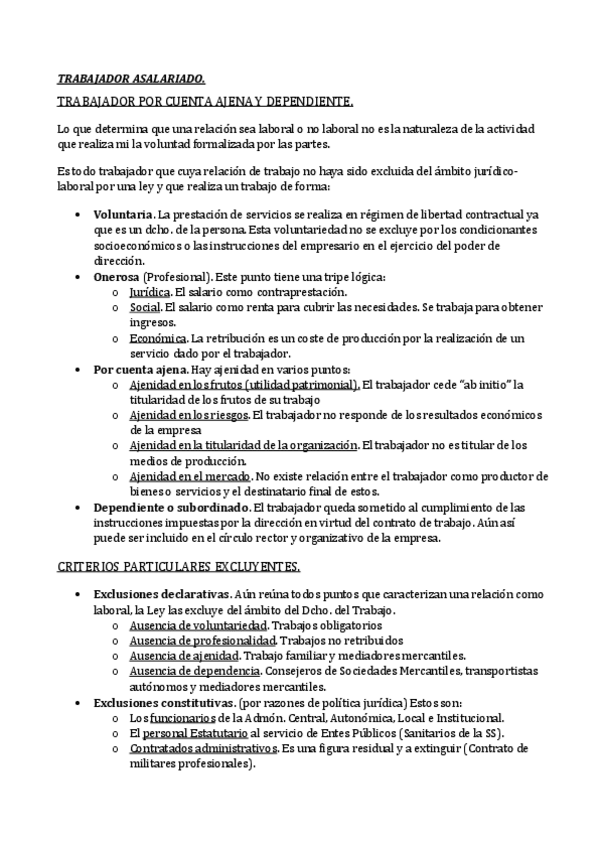 TRABAJADOR ASALARIADO.

TRABAJADOR POR CUENTA AJENA Y DEPENDIENTE.

Lo que determina que una relación sea laboral o no laboral no es la naturaleza de la actividad que realiza mi la voluntad formalizada por las partes.

Es todo trabajador que cuya relación de trabajo no haya sido excluida del ámbito jurídico-laboral por una ley y que realiza un trabajo de forma:

• Voluntaria. La prestación de servicios se realiza en régimen de libertad contractual ya que es un dcho. de la persona. Esta voluntariedad no se excluye por los condicionantes socioeconómicos o las instrucciones del empresario en el ejercicio del poder de dirección.
• Onerosa (Profesional). Este punto tiene una tripe lógica:
  o Jurídica. El salario como contraprestación.
  o Social. El salario como renta para cubrir las necesidades. Se trabaja para obtener ingresos.
  o Económica. La retribución es un coste de producción por la realización de un servicio dado por el trabajador.
• Por cuenta ajena. Hay ajenidad en varios puntos:
  o Ajenidad en los frutos (utilidad patrimonial). El trabajador cede "ab initio" la titularidad de los frutos de su trabajo
  o Ajenidad en los riesgos. El trabajador no responde de los resultados económicos de la empresa
  o Ajenidad en la titularidad de la organización. El trabajador no es titular de los medios de producción.
  o Ajenidad en el mercado. No existe relación entre el trabajador como productor de bienes o servicios y el destinatario final de estos.
• Dependiente o subordinado. El trabajador queda sometido al cumplimiento de las instrucciones impuestas por la dirección en virtud del contrato de trabajo. Aún así puede ser incluido en el círculo rector y organizativo de la empresa.

CRITERIOS PARTICULARES EXCLUYENTES.

• Exclusiones declarativas. Aún reúna todos puntos que caracterizan una relación como laboral, la Ley las excluye del ámbito del Dcho. del Trabajo.
  o Ausencia de voluntariedad. Trabajos obligatorios
  o Ausencia de profesionalidad. Trabajos no retribuidos
  o Ausencia de ajenidad. Trabajo familiar y mediadores mercantiles.
  o Ausencia de dependencia. Consejeros de Sociedades Mercantiles, transportistas autónomos y mediadores mercantiles.
• Exclusiones constitutivas. (por razones de política jurídica) Estos son:
  o Los funcionarios de la Admón. Central, Autonómica, Local e Institucional.
  o El personal Estatutario al servicio de Entes Públicos (Sanitarios de la SS).
  o Contratados administrativos. Es una figura residual y a extinguir (Contrato de militares profesionales).